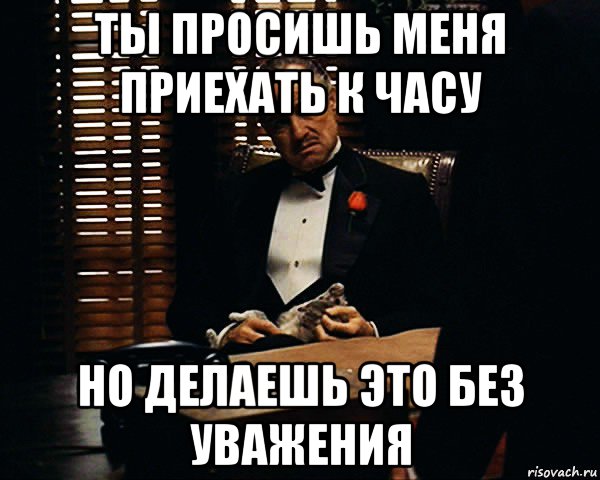 ТЫ ПРОСИШЬ МЕНЯ ПРИЕХАТЬ К ЧАСУ

НО ДЕЛАЕШЬ ЭТО БЕЗ УВАЖЕНИЯ

risovach.ru